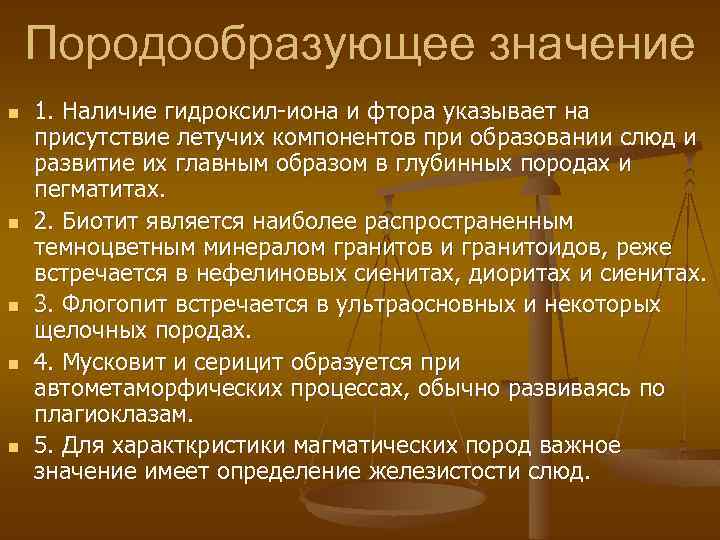 Породообразующее значение

1. Наличие гидроксил-иона и фтора указывает на присутствие летучих компонентов при образовании слюд и развитие их главным образом в глубинных породах и пегматитах.

2. Биотит является наиболее распространенным темноцветным минералом гранитов и гранитоидов, реже встречается в нефелиновых сиенитах, диоритах и сиенитах.

3. Флогопит встречается в ультраосновных и некоторых щелочных породах.

4. Мусковит и серицит образуется при автометаморфических процессах, обычно развиваясь по плагиоклазам.

5. Для характкристики магматических пород важное значение имеет определение железистости слюд.